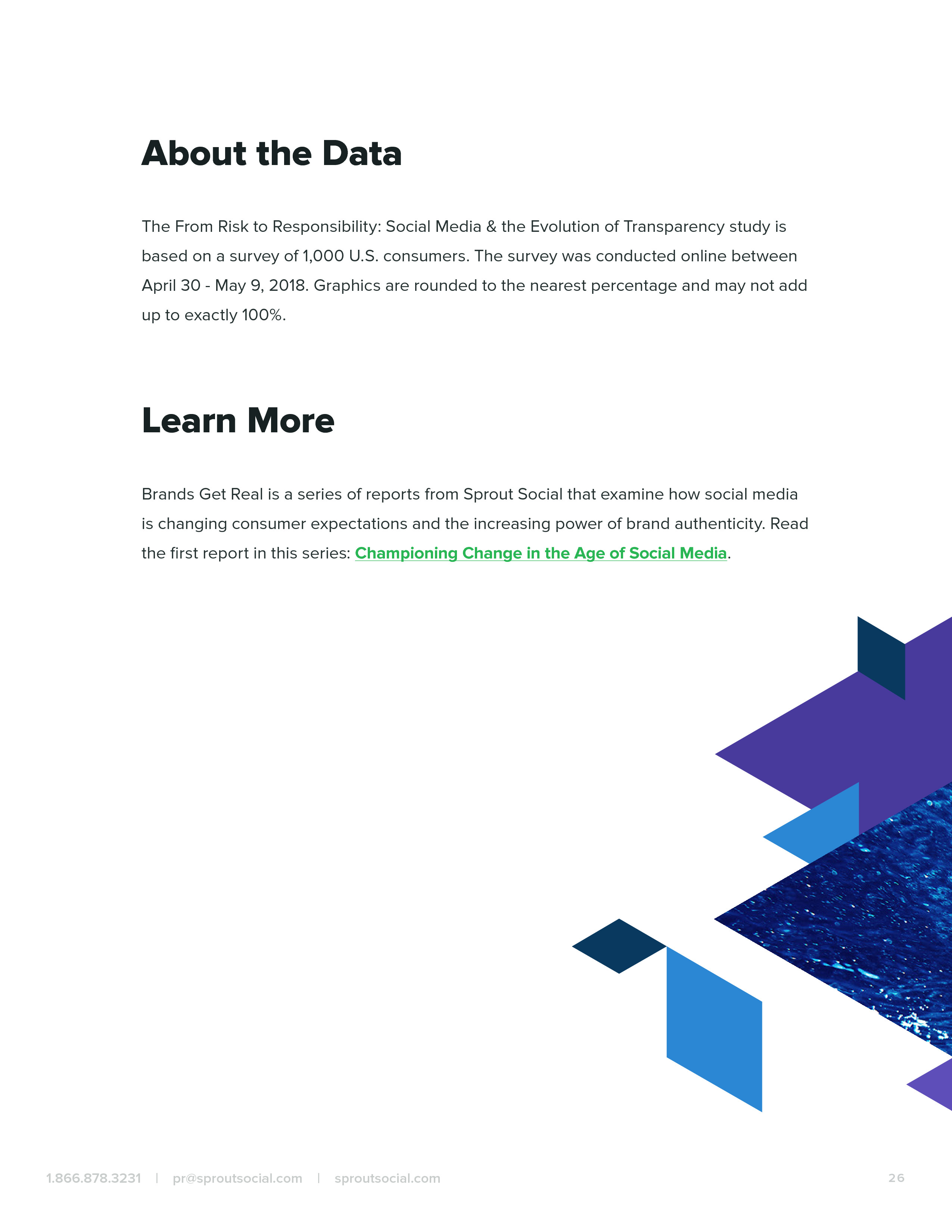 About the Data

The From Risk to Responsibility: Social Media & the Evolution of Transparency study is based on a survey of 1,000 U.S. consumers. The survey was conducted online between April 30 - May 9, 2018. Graphics are rounded to the nearest percentage and may not add up to exactly 100%.

Learn More

Brands Get Real is a series of reports from Sprout Social that examine how social media is changing consumer expectations and the increasing power of brand authenticity. Read the first report in this series: Championing Change in the Age of Social Media.

1.866.878.3231 | pr@sproutsocial.com | sproutsocial.com

26